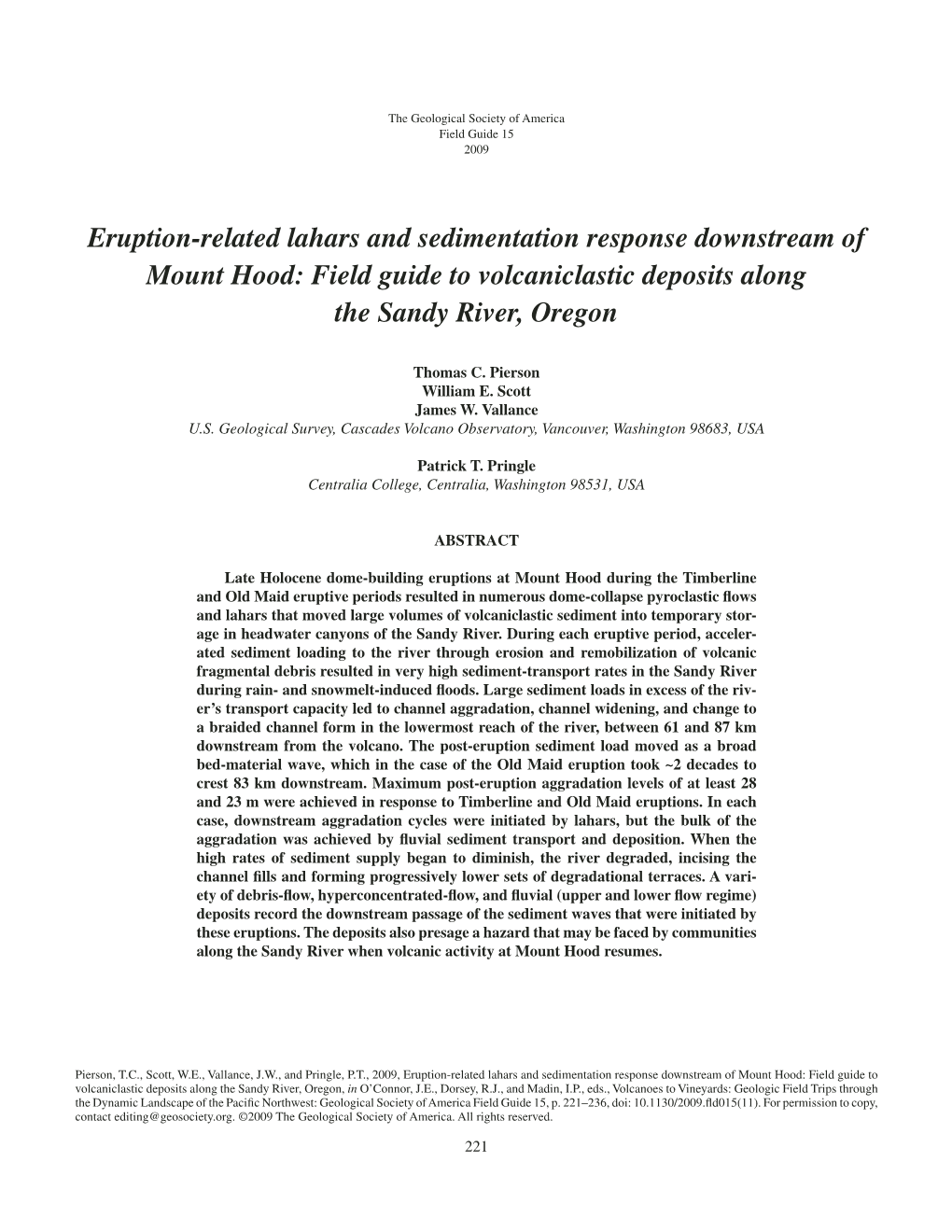 The Geological Society of America
Field Guide 15
2009

Eruption-related lahars and sedimentation response downstream of Mount Hood: Field guide to volcaniclastic deposits along the Sandy River, Oregon

Thomas C. Pierson
William E. Scott
James W. Vallance
U.S. Geological Survey, Cascades Volcano Observatory, Vancouver, Washington 98683, USA

Patrick T. Pringle
Centralia College, Centralia, Washington 98531, USA

ABSTRACT

Late Holocene dome-building eruptions at Mount Hood during the Timberline and Old Maid eruptive periods resulted in numerous dome-collapse pyroclastic flows and lahars that moved large volumes of volcaniclastic sediment into temporary storage in headwater canyons of the Sandy River. During each eruptive period, accelerated sediment loading to the river through erosion and remobilization of volcanic fragmental debris resulted in very high sediment-transport rates in the Sandy River during rain- and snowmelt-induced floods. Large sediment loads in excess of the river's transport capacity led to channel aggradation, channel widening, and change to a braided channel form in the lowermost reach of the river, between 61 and 87 km downstream from the volcano. The post-eruption sediment load moved as a broad bed-material wave, which in the case of the Old Maid eruption took ~2 decades to crest 83 km downstream. Maximum post-eruption aggradation levels of at least 28 and 23 m were achieved in response to Timberline and Old Maid eruptions. In each case, downstream aggradation cycles were initiated by lahars, but the bulk of the aggradation was achieved by fluvial sediment transport and deposition. When the high rates of sediment supply began to diminish, the river degraded, incising the channel fills and forming progressively lower sets of degradational terraces. A variety of debris-flow, hyperconcentrated-flow, and fluvial (upper and lower flow regime) deposits record the downstream passage of the sediment waves that were initiated by these eruptions. The deposits also presage a hazard that may be faced by communities along the Sandy River when volcanic activity at Mount Hood resumes.

Pierson, T.C., Scott, W.E., Vallance, J.W., and Pringle, P.T., 2009, Eruption-related lahars and sedimentation response downstream of Mount Hood: Field guide to volcaniclastic deposits along the Sandy River, Oregon, in O'Connor, J.E., Dorsey, R.J., and Madin, I.P., eds., Volcanoes to Vineyards: Geologic Field Trips through the Dynamic Landscape of the Pacific Northwest: Geological Society of America Field Guide 15, p. 221–236, doi: 10.1130/2009.fld015(11). For permission to copy, contact editing@geosociety.org. ©2009 The Geological Society of America. All rights reserved.

221